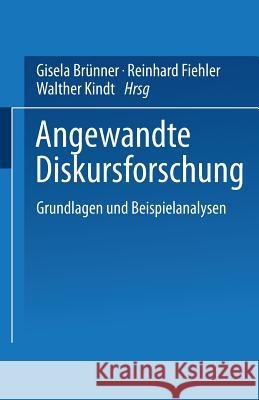 Gisela Brünner · Reinhard Fiehler
Walther Kindt Hrsg

Angewandte Diskursforschung

Grundlagen und Beispielanalysen

Kraina Książek